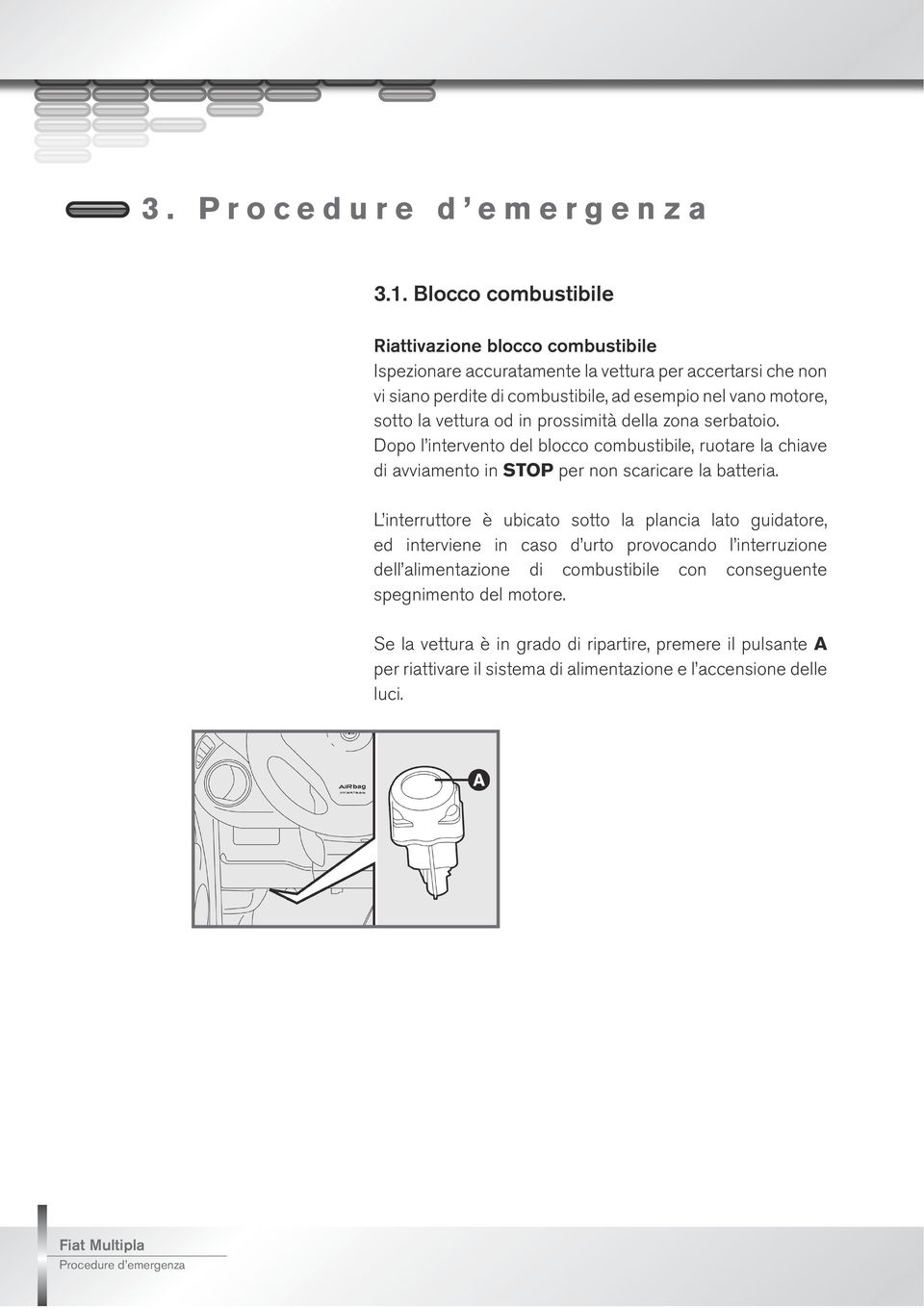 3. Procedure d'emergenza

3.1. Blocco combustibile

Riattivazione blocco combustibile
Ispezionare accuratamente la vettura per accertarsi che non vi siano perdite di combustibile, ad esempio nel vano motore, sotto la vettura od in prossimità della zona serbatoio. Dopo l'intervento del blocco combustibile, ruotare la chiave di avviamento in STOP per non scaricare la batteria.

L'interruttore è ubicato sotto la plancia lato guidatore, ed interviene in caso d'urto provocando l'interruzione dell'alimentazione di combustibile con conseguente spegnimento del motore.

Se la vettura è in grado di ripartire, premere il pulsante A per riattivare il sistema di alimentazione e l'accensione delle luci.

AIRbag

A

Fiat Multipla
Procedure d'emergenza